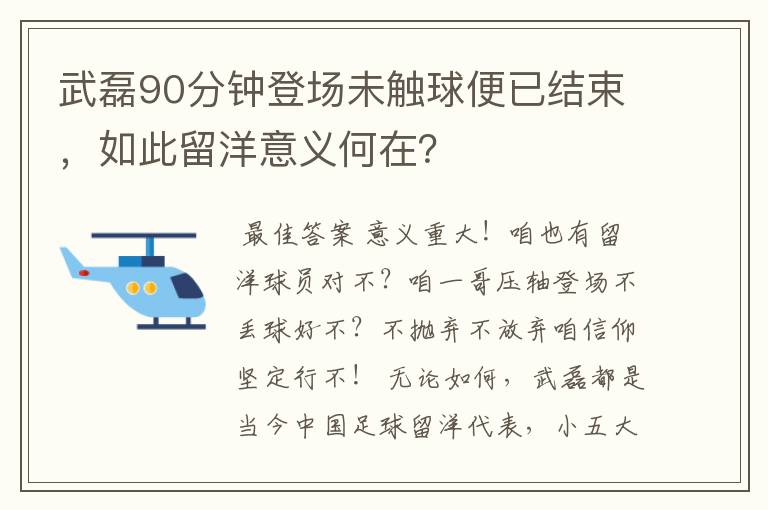 武磊90分钟登场未触球便已结束，如此留洋意义何在？

最佳答案 意义重大！咱也有留洋球员对不？咱一哥压轴登场不丢球好不？不抛弃不放弃咱信仰坚定行不！ 无论如何，武磊都是当今中国足球留洋代表，小五大